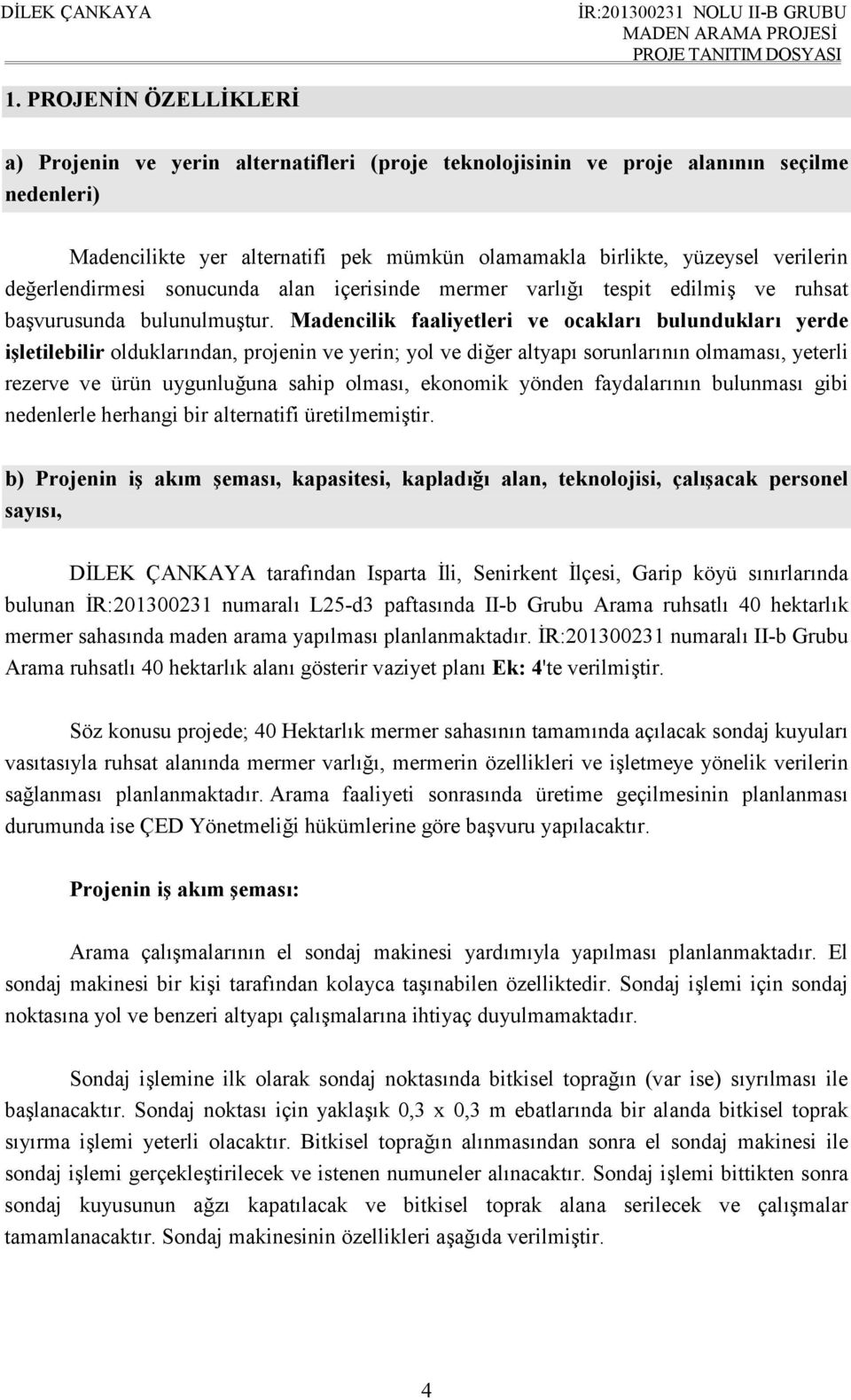 DİLEK ÇANKAYA

İR:201300231 NOLU II-B GRUBU
MADEN ARAMA PROJESİ
PROJE TANITIM DOSYASI

1. PROJENİN ÖZELLİKLERİ

a) Projenin ve yerin alternatifleri (proje teknolojisinin ve proje alanının seçilme nedenleri)

Madencilikte yer alternatifi pek mümkün olamamakla birlikte, yüzeysel verilerin değerlendirmesi sonucunda alan içerisinde mermer varlığı tespit edilmiş ve ruhsat başvurusunda bulunulmuştur. Madencilik faaliyetleri ve ocakları bulundukları yerde işletilebilir olduklarından, projenin ve yerin; yol ve diğer altyapı sorunlarının olmaması, yeterli rezerve ve ürün uygunluğuna sahip olması, ekonomik yönden faydalarının bulunması gibi nedenlerle herhangi bir alternatifi üretilmemiştir.

b) Projenin iş akım şeması, kapasitesi, kapladığı alan, teknolojisi, çalışacak personel sayısı,

DİLEK ÇANKAYA tarafından Isparta İli, Senirkent İlçesi, Garip köyü sınırlarında bulunan İR:201300231 numaralı L25-d3 paftasında II-b Grubu Arama ruhsatlı 40 hektarlık mermer sahasında maden arama yapılması planlanmaktadır. İR:201300231 numaralı II-b Grubu Arama ruhsatlı 40 hektarlık alanı gösterir vaziyet planı Ek: 4'te verilmiştir.

Söz konusu projede; 40 Hektarlık mermer sahasının tamamında açılacak sondaj kuyuları vasıtasıyla ruhsat alanında mermer varlığı, mermerin özellikleri ve işletmeye yönelik verilerin sağlanması planlanmaktadır. Arama faaliyeti sonrasında üretime geçilmesinin planlanması durumunda ise ÇED Yönetmeliği hükümlerine göre başvuru yapılacaktır.

Projenin iş akım şeması:

Arama çalışmalarının el sondaj makinesi yardımıyla yapılması planlanmaktadır. El sondaj makinesi bir kişi tarafından kolayca taşınabilen özelliktedir. Sondaj işlemi için sondaj noktasına yol ve benzeri altyapı çalışmalarına ihtiyaç duyulmamaktadır.

Sondaj işlemine ilk olarak sondaj noktasında bitkisel toprağın (var ise) sıyrılması ile başlanacaktır. Sondaj noktası için yaklaşık 0,3 x 0,3 m ebatlarında bir alanda bitkisel toprak sıyırma işlemi yeterli olacaktır. Bitkisel toprağın alınmasından sonra el sondaj makinesi ile sondaj işlemi gerçekleştirilecek ve istenen numuneler alınacaktır. Sondaj işlemi bittikten sonra sondaj kuyusunun ağzı kapatılacak ve bitkisel toprak alana serilecek ve çalışmalar tamamlanacaktır. Sondaj makinesinin özellikleri aşağıda verilmiştir.

4